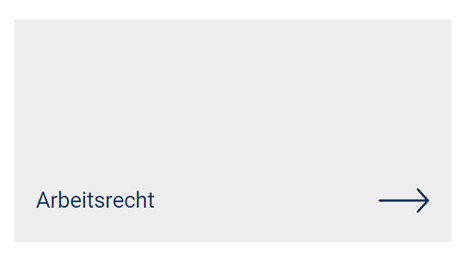 Arbeitsrecht